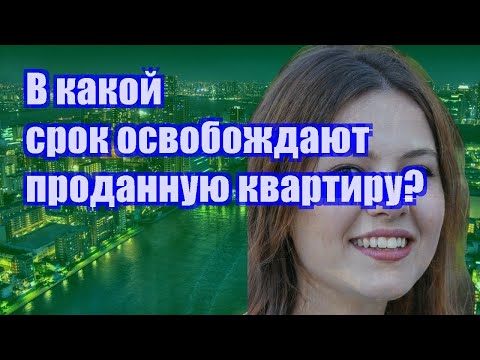 В какой срок освобождают проданную квартиру?